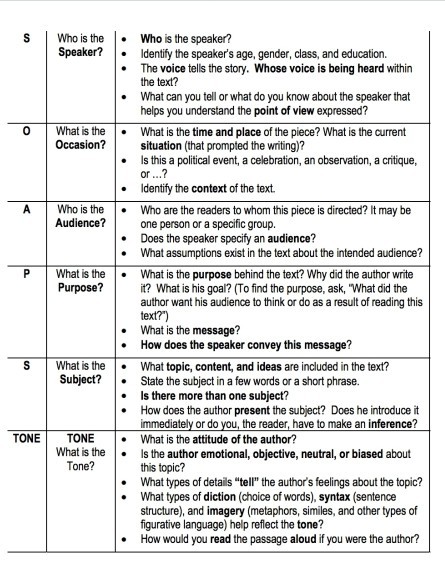 | S | Who is the Speaker? | • Who is the speaker? • Identify the speaker's age, gender, class, and education. • The voice tells the story. Whose voice is being heard within the text? • What can you tell or what do you know about the speaker that helps you understand the point of view expressed? |
|---|---|---|
| O | What is the Occasion? | • What is the time and place of the piece? What is the current situation (that prompted the writing)? • Is this a political event, a celebration, an observation, a critique, or ...? • Identify the context of the text. |
| A | Who is the Audience? | • Who are the readers to whom this piece is directed? It may be one person or a specific group. • Does the speaker specify an audience? • What assumptions exist in the text about the intended audience? |
| P | What is the Purpose? | • What is the purpose behind the text? Why did the author write it? What is his goal? (To find the purpose, ask, "What did the author want his audience to think or do as a result of reading this text?") • What is the message? • How does the speaker convey this message? |
| S | What is the Subject? | • What topic, content, and ideas are included in the text? • State the subject in a few words or a short phrase. • Is there more than one subject? • How does the author present the subject? Does he introduce it immediately or do you, the reader, have to make an inference? |
| TONE | TONE What is the Tone? | • What is the attitude of the author? • Is the author emotional, objective, neutral, or biased about this topic? • What types of details "tell" the author's feelings about the topic? • What types of diction (choice of words), syntax (sentence structure), and imagery (metaphors, similes, and other types of figurative language) help reflect the tone? • How would you read the passage aloud if you were the author? |